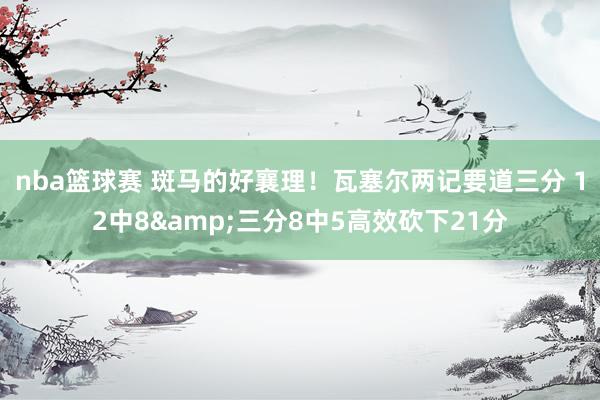 nba篮球赛 斑马的好襄理！瓦塞尔两记要道三分 12中8&amp;三分8中5高效砍下21分